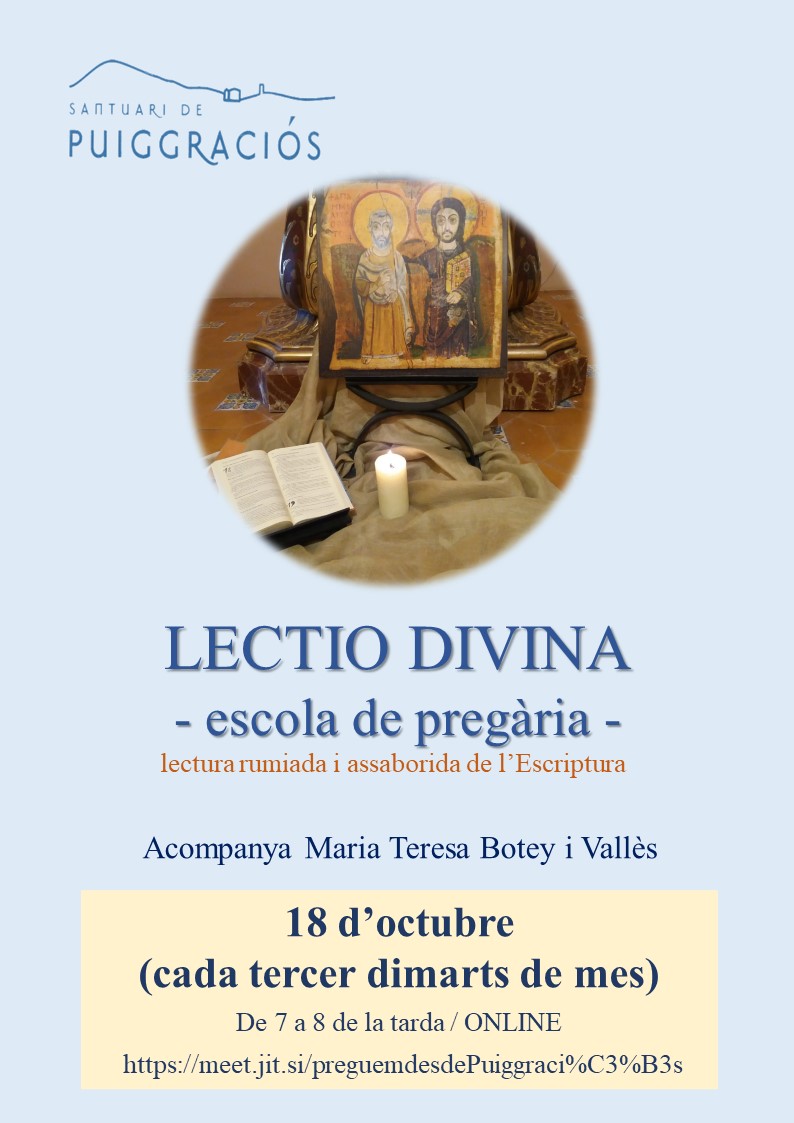 SANTUARI DE
PUIGGRACIÓS

LECTIO DIVINA
- escola de pregària -
lectura rumiada i assaborida de l'Escriptura

Acompanya Maria Teresa Botey i Vallès

18 d'octubre
(cada tercer dimarts de mes)
De 7 a 8 de la tarda / ONLINE
https://meet.jit.si/preguemdesdePuiggraci%C3%B3s